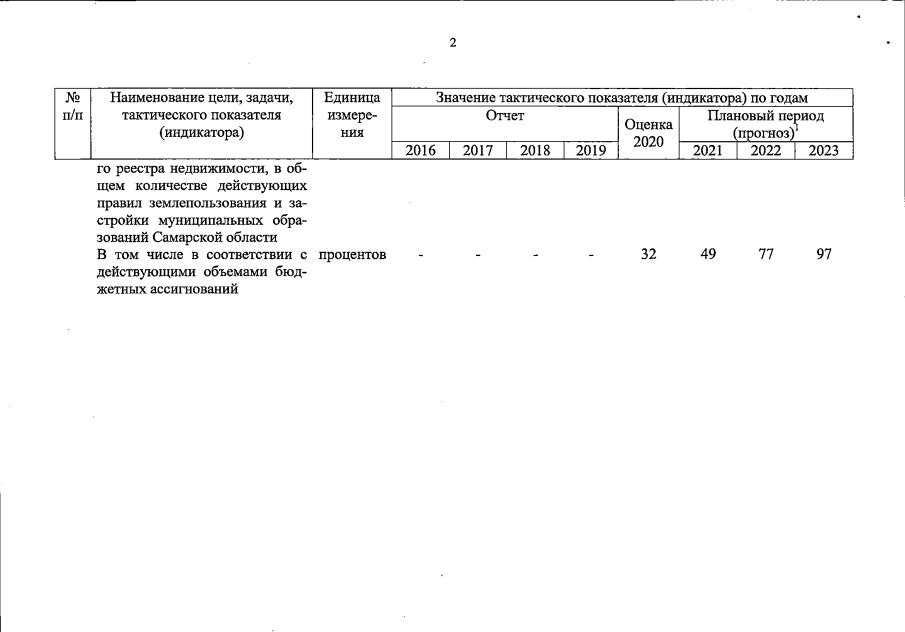 2

| № п/п | Наименование цели, задачи, тактического показателя (индикатора) | Единица измерения | Значение тактического показателя (индикатора) по годам | | | | | | | |
|---|---|---|---|---|---|---|---|---|---|---|
| | | | Отчет | | | | Оценка 2020 | Плановый период (прогноз)$^1$ | | |
| | | | 2016 | 2017 | 2018 | 2019 | | 2021 | 2022 | 2023 |
| | го реестра недвижимости, в общем количестве действующих правил землепользования и застройки муниципальных образований Самарской области | | | | | | | | | |
| | В том числе в соответствии с действующими объемами бюджетных ассигнований | процентов | - | - | - | - | 32 | 49 | 77 | 97 |